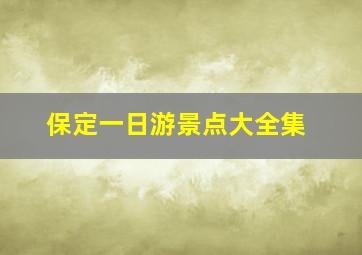 保定一日游景点大全集